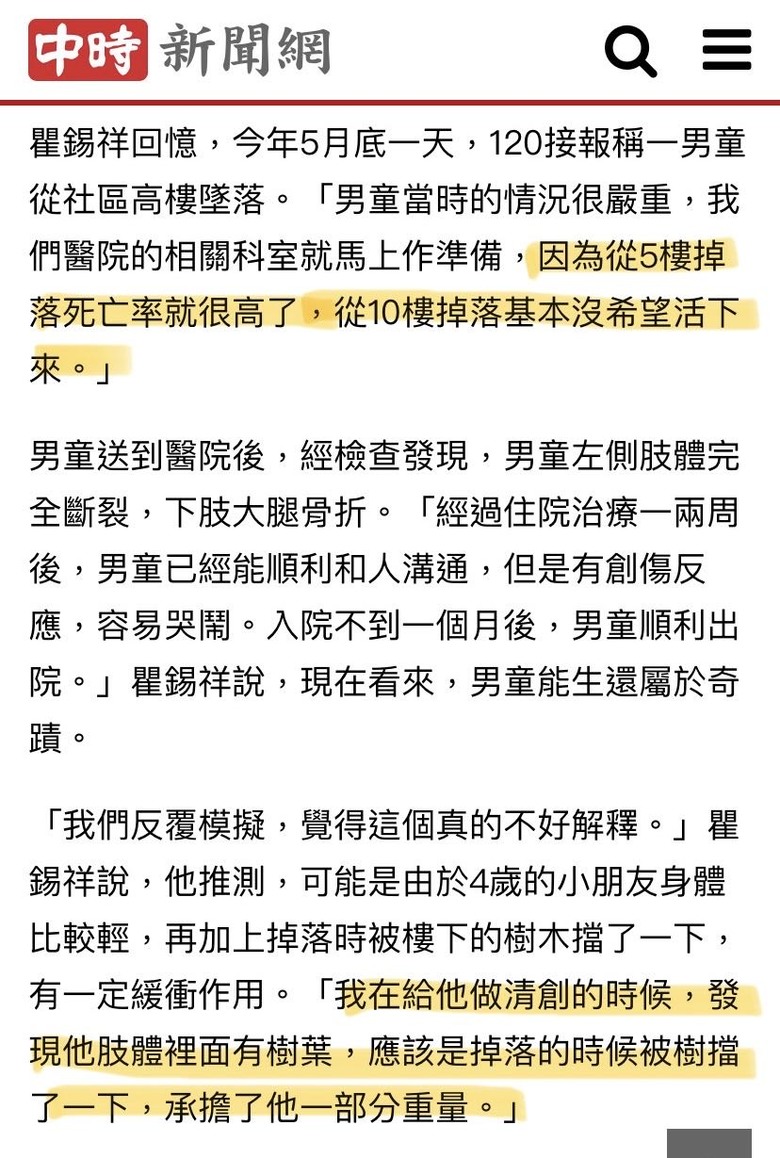 中時 新聞網

瞿錫祥回憶，今年5月底一天，120接報稱一男童從社區高樓墜落。「男童當時的情況很嚴重，我們醫院的相關科室就馬上作準備，因為從5樓掉落死亡率就很高了，從10樓掉落基本沒希望活下來。」

男童送到醫院後，經檢查發現，男童左側肢體完全斷裂，下肢大腿骨折。「經過住院治療一兩周後，男童已經能順利和人溝通，但是有創傷反應，容易哭鬧。入院不到一個月後，男童順利出院。」瞿錫祥說，現在看來，男童能生還屬於奇蹟。

「我們反覆模擬，覺得這個真的不好解釋。」瞿錫祥說，他推測，可能是由於4歲的小朋友身體比較輕，再加上掉落時被樓下的樹木擋了一下，有一定緩衝作用。「我在給他做清創的時候，發現他肢體裡面有樹葉，應該是掉落的時候被樹擋了一下，承擔了他一部分重量。」